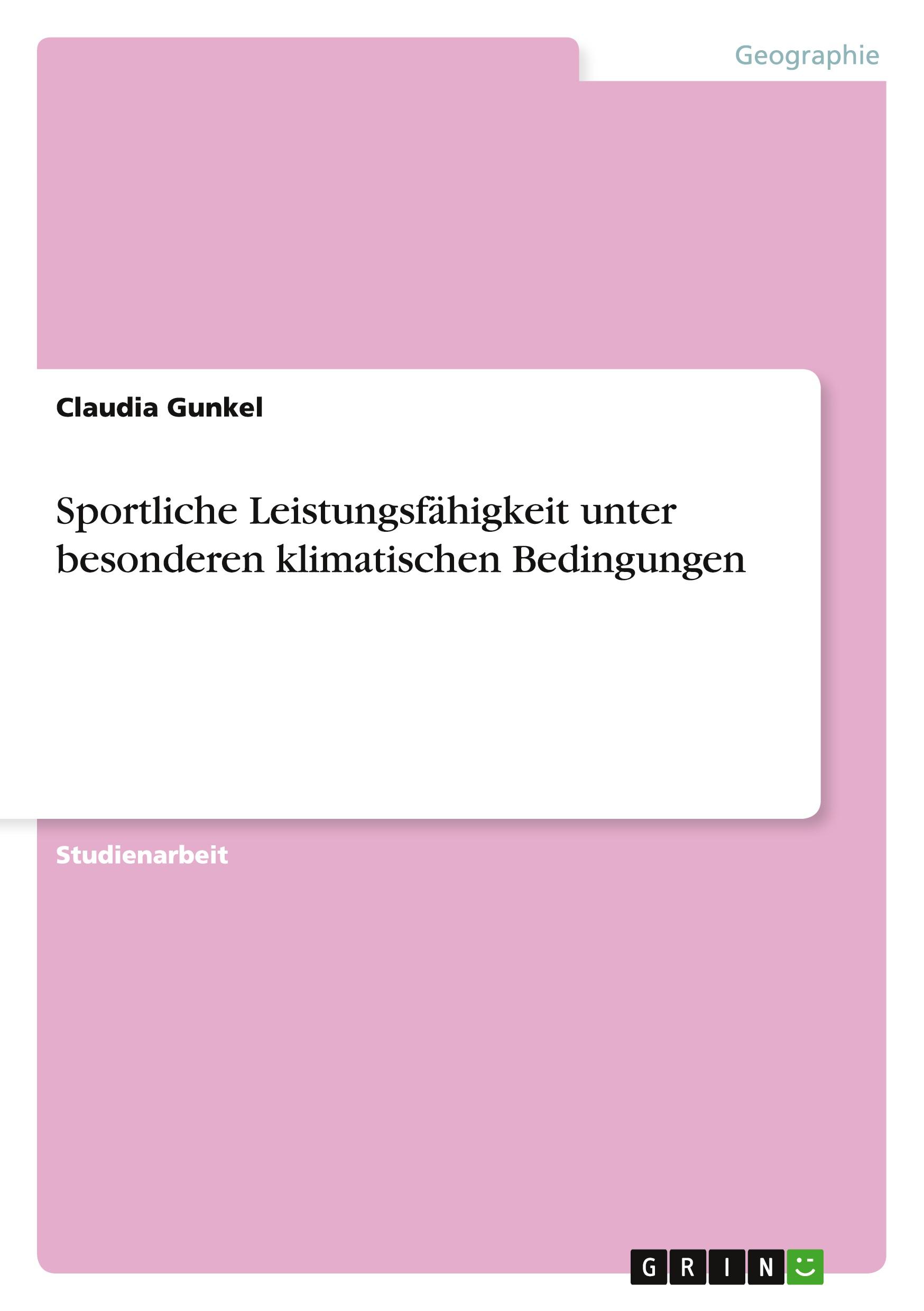 Geographie

Claudia Gunkel

Sportliche Leistungsfähigkeit unter besonderen klimatischen Bedingungen

Studienarbeit

GRIN